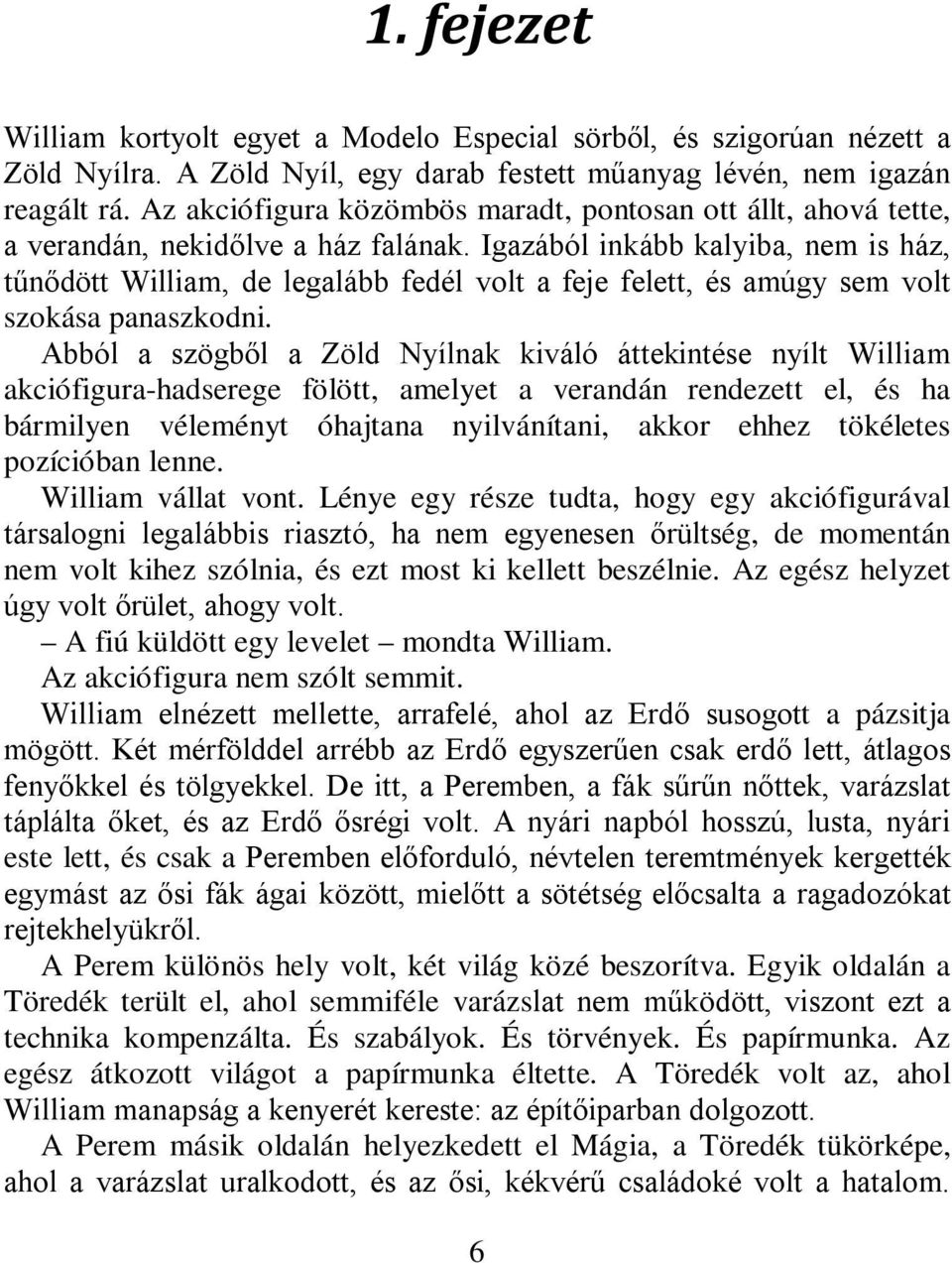 1. fejezet

William kortyolt egyet a Modelo Especial sörből, és szigorúan nézett a Zöld Nyílra. A Zöld Nyíl, egy darab festett műanyag lévén, nem igazán reagált rá. Az akciófigura közömbös maradt, pontosan ott állt, ahová tette, a verandán, nekidőlve a ház falának. Igazából inkább kalyiba, nem is ház, tűnődött William, de legalább fedél volt a feje felett, és amúgy sem volt szokása panaszkodni.

Abból a szögből a Zöld Nyílnak kiváló áttekintése nyílt William akciófigura-hadserege fölött, amelyet a verandán rendezett el, és ha bármilyen véleményt óhajtana nyilvánítani, akkor ehhez tökéletes pozícióban lenne.

William vállat vont. Lénye egy része tudta, hogy egy akciófigurával társalogni legalábbis riasztó, ha nem egyenesen őrültség, de momentán nem volt kihez szólnia, és ezt most ki kellett beszélnie. Az egész helyzet úgy volt őrület, ahogy volt.

– A fiú küldött egy levelet – mondta William.

Az akciófigura nem szólt semmit.

William elnézett mellette, arrafelé, ahol az Erdő susogott a pázsitja mögött. Két mérfölddel arrébb az Erdő egyszerűen csak erdő lett, átlagos fenyőkkel és tölgyekkel. De itt, a Peremben, a fák sűrűn nőttek, varázslat táplálta őket, és az Erdő ősrégi volt. A nyári napból hosszú, lusta, nyári este lett, és csak a Peremben előforduló, névtelen teremtmények kergették egymást az ősi fák ágai között, mielőtt a sötétség előcsalta a ragadozókat rejtekhelyükről.

A Perem különös hely volt, két világ közé beszorítva. Egyik oldalán a Töredék terült el, ahol semmiféle varázslat nem működött, viszont ezt a technika kompenzálta. És szabályok. És törvények. És papírmunka. Az egész átkozott világot a papírmunka éltette. A Töredék volt az, ahol William manapság a kenyerét kereste: az építőiparban dolgozott.

A Perem másik oldalán helyezkedett el Mágia, a Töredék tükörképe, ahol a varázslat uralkodott, és az ősi, kékvérű családoké volt a hatalom.

6